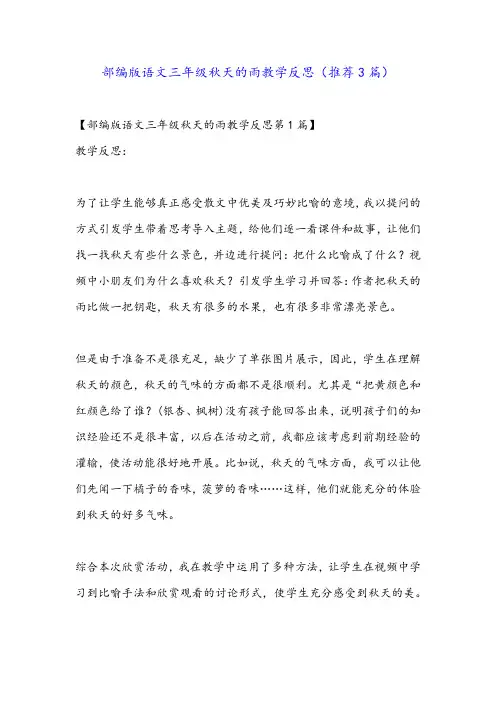 部编版语文三年级秋天的雨教学反思（推荐3篇）

【部编版语文三年级秋天的雨教学反思第1篇】
教学反思：

为了让学生能够真正感受散文中优美及巧妙比喻的意境，我以提问的方式引发学生带着思考导入主题，给他们逐一看课件和故事，让他们找一找秋天有些什么景色，并边进行提问：把什么比喻成了什么？视频中小朋友们为什么喜欢秋天？引发学生学习并回答：作者把秋天的雨比做一把钥匙，秋天有很多的水果，也有很多非常漂亮景色。

但是由于准备不是很充足，缺少了单张图片展示，因此，学生在理解秋天的颜色，秋天的气味的方面都不是很顺利。尤其是“把黄颜色和红颜色给了谁？(银杏、枫树)没有孩子能回答出来，说明孩子们的知识经验还不是很丰富，以后在活动之前，我都应该考虑到前期经验的灌输，使活动能很好地开展。比如说，秋天的气味方面，我可以让他们先闻一下橘子的香味，菠萝的香味……这样，他们就能充分的体验到秋天的好多气味。

综合本次欣赏活动，我在教学中运用了多种方法，让学生在视频中学习到比喻手法和欣赏观看的讨论形式，使学生充分感受到秋天的美。